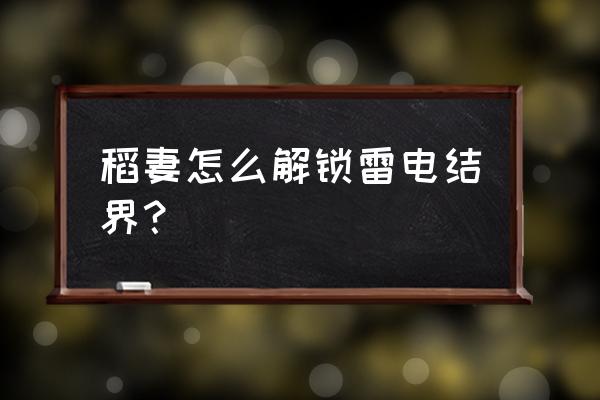 稻妻怎么解锁雷电结界？